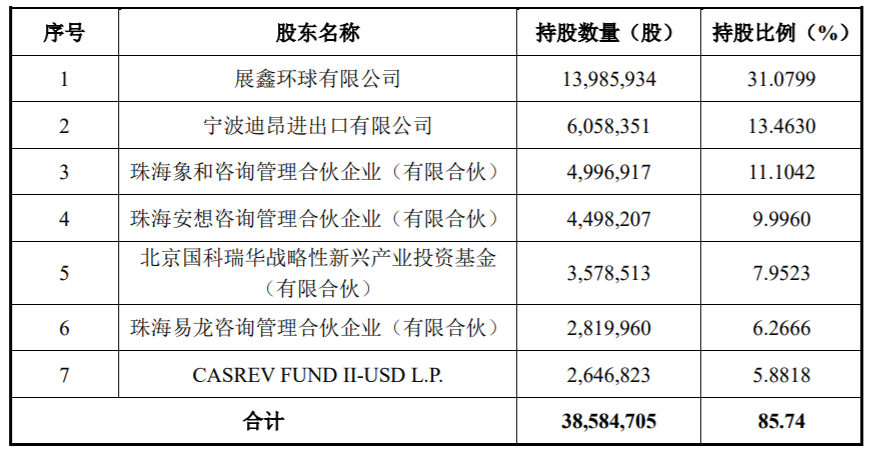 | 序号 | 股东名称 | 持股数量（股） | 持股比例（%） |
|---|---|---|---|
| 1 | 展鑫环球有限公司 | 13,985,934 | 31.0799 |
| 2 | 宁波迪昂进出口有限公司 | 6,058,351 | 13.4630 |
| 3 | 珠海象和咨询管理合伙企业（有限合伙） | 4,996,917 | 11.1042 |
| 4 | 珠海安想咨询管理合伙企业（有限合伙） | 4,498,207 | 9.9960 |
| 5 | 北京国科瑞华战略性新兴产业投资基金（有限合伙） | 3,578,513 | 7.9523 |
| 6 | 珠海易龙咨询管理合伙企业（有限合伙） | 2,819,960 | 6.2666 |
| 7 | CASREV FUND II-USD L.P. | 2,646,823 | 5.8818 |
| 合计 |  | 38,584,705 | 85.74 |